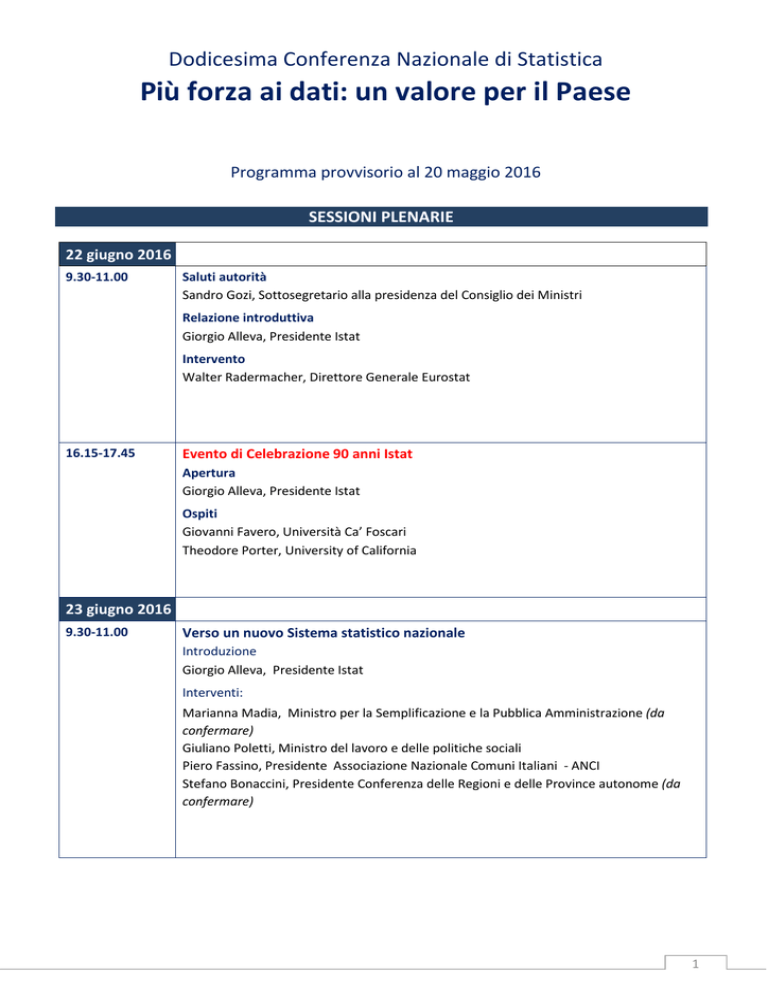 Dodicesima Conferenza Nazionale di Statistica

Più forza ai dati: un valore per il Paese

Programma provvisorio al 20 maggio 2016

SESSIONI PLENARIE

| 22 giugno 2016 | |
|---|---|
| 9.30-11.00 | Saluti autorità<br>Sandro Gozi, Sottosegretario alla presidenza del Consiglio dei Ministri<br>Relazione introduttiva<br>Giorgio Alleva, Presidente Istat<br>Intervento<br>Walter Radermacher, Direttore Generale Eurostat |
| 16.15-17.45 | Evento di Celebrazione 90 anni Istat<br>Apertura<br>Giorgio Alleva, Presidente Istat<br>Ospiti<br>Giovanni Favero, Università Ca' Foscari<br>Theodore Porter, University of California |
| 23 giugno 2016 | |
| 9.30-11.00 | Verso un nuovo Sistema statistico nazionale<br>Introduzione<br>Giorgio Alleva, Presidente Istat<br>Interventi:<br>Marianna Madia, Ministro per la Semplificazione e la Pubblica Amministrazione (da confermare)<br>Giuliano Poletti, Ministro del lavoro e delle politiche sociali<br>Piero Fassino, Presidente Associazione Nazionale Comuni Italiani - ANCI<br>Stefano Bonaccini, Presidente Conferenza delle Regioni e delle Province autonome (da confermare) |

1